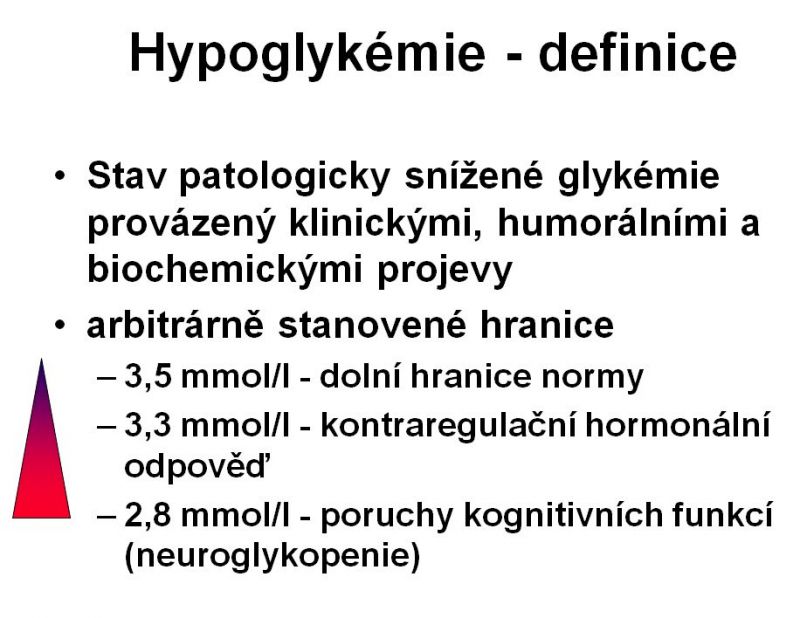 Hypoglykémie - definice

• Stav patologicky snížené glykémie provázený klinickými, humorálními a biochemickými projevy
• arbitrárně stanovené hranice
– 3,5 mmol/l - dolní hranice normy
– 3,3 mmol/l - kontraregulační hormonální odpověď
– 2,8 mmol/l - poruchy kognitivních funkcí (neuroglykopenie)